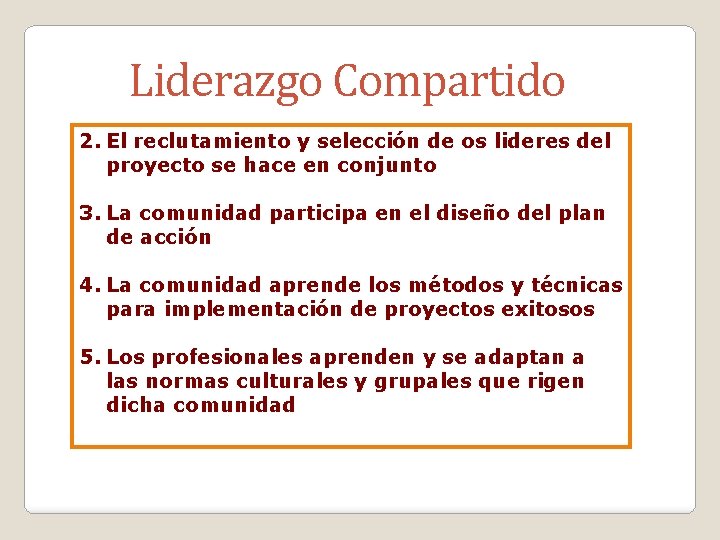 Liderazgo Compartido

2. El reclutamiento y selección de os lideres del proyecto se hace en conjunto

3. La comunidad participa en el diseño del plan de acción

4. La comunidad aprende los métodos y técnicas para implementación de proyectos exitosos

5. Los profesionales aprenden y se adaptan a las normas culturales y grupales que rigen dicha comunidad